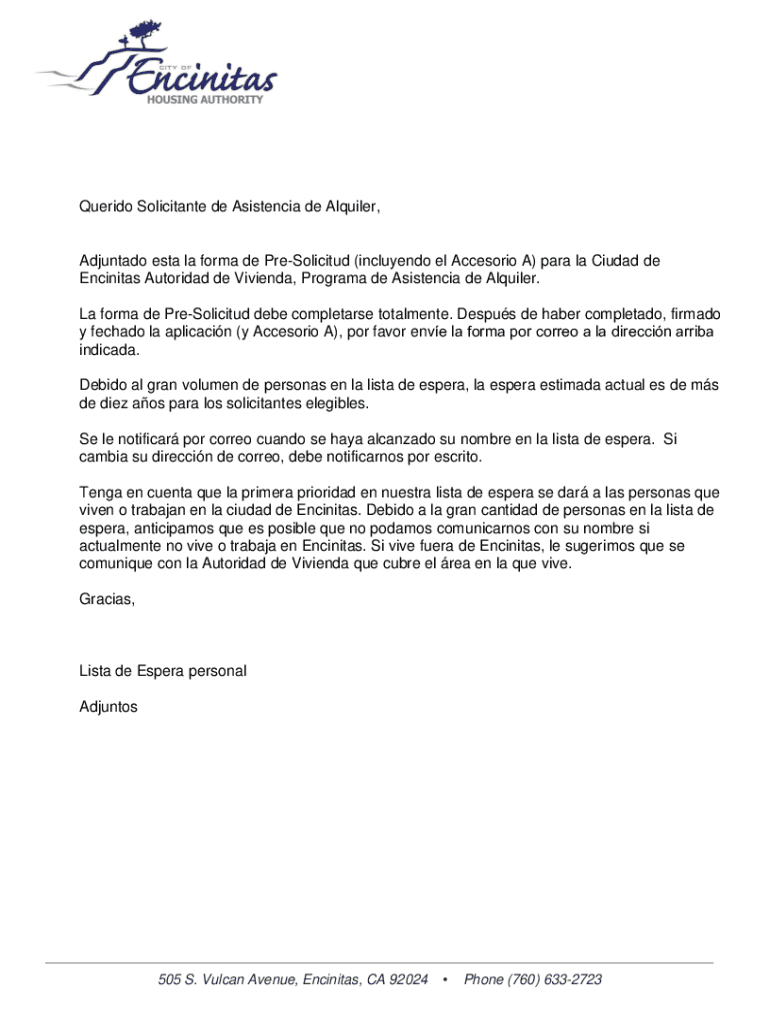 CITY OF
Encinitas
HOUSING AUTHORITY

Querido Solicitante de Asistencia de Alquiler,

Adjuntado esta la forma de Pre-Solicitud (incluyendo el Accesorio A) para la Ciudad de Encinitas Autoridad de Vivienda, Programa de Asistencia de Alquiler.

La forma de Pre-Solicitud debe completarse totalmente. Después de haber completado, firmado y fechado la aplicación (y Accesorio A), por favor envíe la forma por correo a la dirección arriba indicada.

Debido al gran volumen de personas en la lista de espera, la espera estimada actual es de más de diez años para los solicitantes elegibles.

Se le notificará por correo cuando se haya alcanzado su nombre en la lista de espera. Si cambia su dirección de correo, debe notificarnos por escrito.

Tenga en cuenta que la primera prioridad en nuestra lista de espera se dará a las personas que viven o trabajan en la ciudad de Encinitas. Debido a la gran cantidad de personas en la lista de espera, anticipamos que es posible que no podamos comunicarnos con su nombre si actualmente no vive o trabaja en Encinitas. Si vive fuera de Encinitas, le sugerimos que se comunique con la Autoridad de Vivienda que cubre el área en la que vive.

Gracias,

Lista de Espera personal

Adjuntos

505 S. Vulcan Avenue, Encinitas, CA 92024 • Phone (760) 633-2723